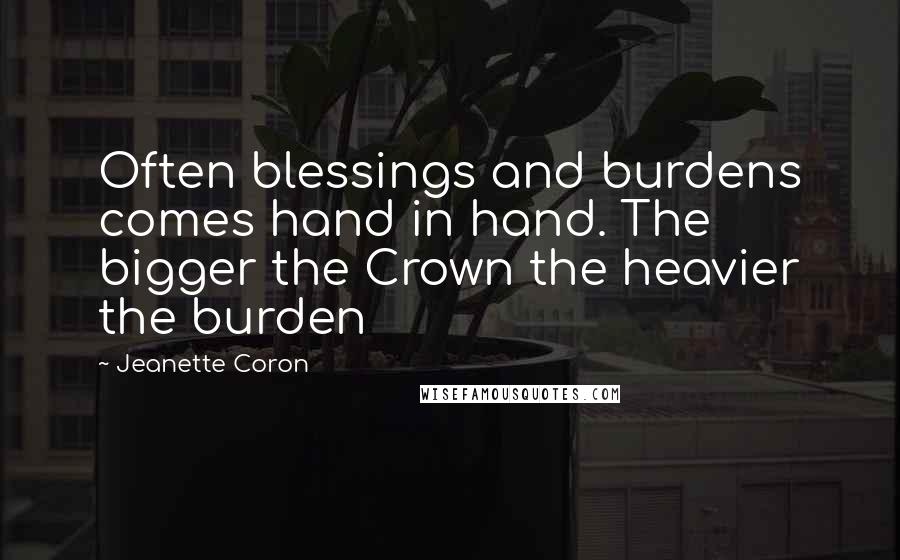 Often blessings and burdens comes hand in hand. The bigger the Crown the heavier the burden

~ Jeanette Coron

WISEFAMOUSQUOTES.COM